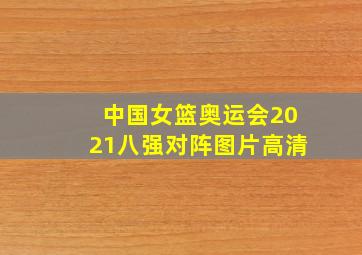 中国女篮奥运会2021八强对阵图片高清